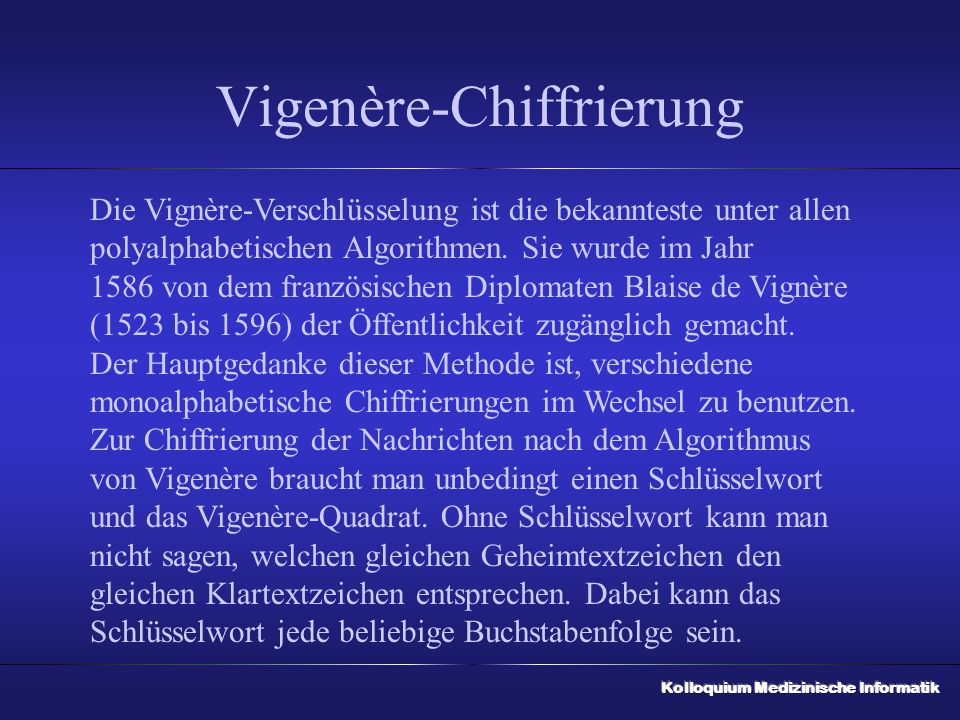 Vigenère-Chiffrierung

Die Vignère-Verschlüsselung ist die bekannteste unter allen polyalphabetischen Algorithmen. Sie wurde im Jahr 1586 von dem französischen Diplomaten Blaise de Vignère (1523 bis 1596) der Öffentlichkeit zugänglich gemacht. Der Hauptgedanke dieser Methode ist, verschiedene monoalphabetische Chiffrierungen im Wechsel zu benutzen. Zur Chiffrierung der Nachrichten nach dem Algorithmus von Vigenère braucht man unbedingt einen Schlüsselwort und das Vigenère-Quadrat. Ohne Schlüsselwort kann man nicht sagen, welchen gleichen Geheimtextzeichen den gleichen Klartextzeichen entsprechen. Dabei kann das Schlüsselwort jede beliebige Buchstabenfolge sein.

Kolloquium Medizinische Informatik